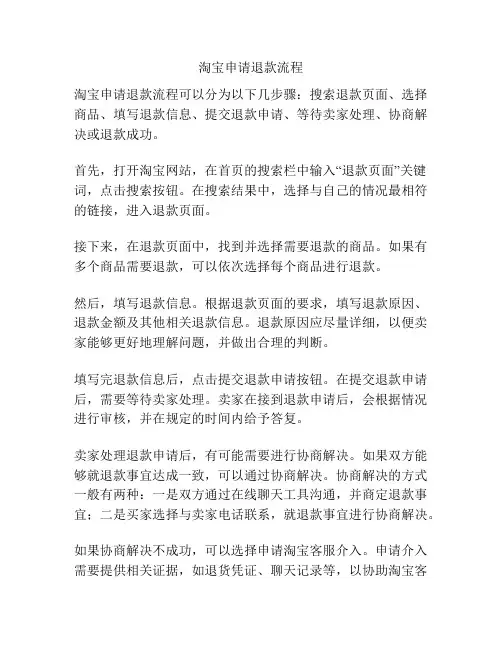 淘宝申请退款流程

淘宝申请退款流程可以分为以下几步骤：搜索退款页面、选择商品、填写退款信息、提交退款申请、等待卖家处理、协商解决或退款成功。

首先，打开淘宝网站，在首页的搜索栏中输入“退款页面”关键词，点击搜索按钮。在搜索结果中，选择与自己的情况最相符的链接，进入退款页面。

接下来，在退款页面中，找到并选择需要退款的商品。如果有多个商品需要退款，可以依次选择每个商品进行退款。

然后，填写退款信息。根据退款页面的要求，填写退款原因、退款金额及其他相关退款信息。退款原因应尽量详细，以便卖家能够更好地理解问题，并做出合理的判断。

填写完退款信息后，点击提交退款申请按钮。在提交退款申请后，需要等待卖家处理。卖家在接到退款申请后，会根据情况进行审核，并在规定的时间内给予答复。

卖家处理退款申请后，有可能需要进行协商解决。如果双方能够就退款事宜达成一致，可以通过协商解决。协商解决的方式一般有两种：一是双方通过在线聊天工具沟通，并商定退款事宜；二是买家选择与卖家电话联系，就退款事宜进行协商解决。

如果协商解决不成功，可以选择申请淘宝客服介入。申请介入需要提供相关证据，如退货凭证、聊天记录等，以协助淘宝客